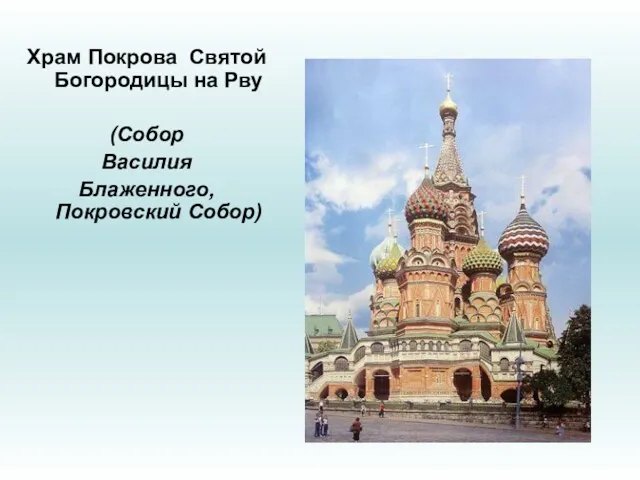 Храм Покрова Святой Богородицы на Рву

(Собор Василия Блаженного, Покровский Собор)